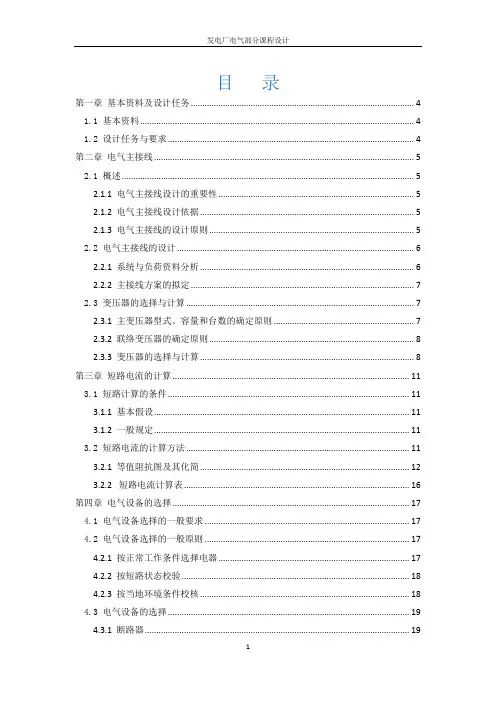 发电厂电气部分课程设计

目　录

第一章 基本资料及设计任务 ........ 4
1.1 基本资料 ........ 4
1.2 设计任务与要求 ........ 4
第二章 电气主接线 ........ 5
2.1 概述 ........ 5
2.1.1 电气主接线设计的重要性 ........ 5
2.1.2 电气主接线设计依据 ........ 5
2.1.3 电气主接线的设计原则 ........ 5
2.2 电气主接线的设计 ........ 6
2.2.1 系统与负荷资料分析 ........ 6
2.2.2 主接线方案的拟定 ........ 7
2.3 变压器的选择与计算 ........ 7
2.3.1 主变压器型式、容量和台数的确定原则 ........ 7
2.3.2 联络变压器的确定原则 ........ 8
2.3.3 变压器的选择与计算 ........ 8
第三章 短路电流的计算 ........ 11
3.1 短路计算的条件 ........ 11
3.1.1 基本假设 ........ 11
3.1.2 一般规定 ........ 11
3.2 短路电流的计算方法 ........ 11
3.2.1 等值阻抗图及其化简 ........ 12
3.2.2 短路电流计算表 ........ 16
第四章 电气设备的选择 ........ 17
4.1 电气设备选择的一般要求 ........ 17
4.2 电气设备选择的一般原则 ........ 17
4.2.1 按正常工作条件选择电器 ........ 17
4.2.2 按短路状态校验 ........ 18
4.2.3 按当地环境条件校核 ........ 18
4.3 电气设备的选择 ........ 19
4.3.1 断路器 ........ 19

1